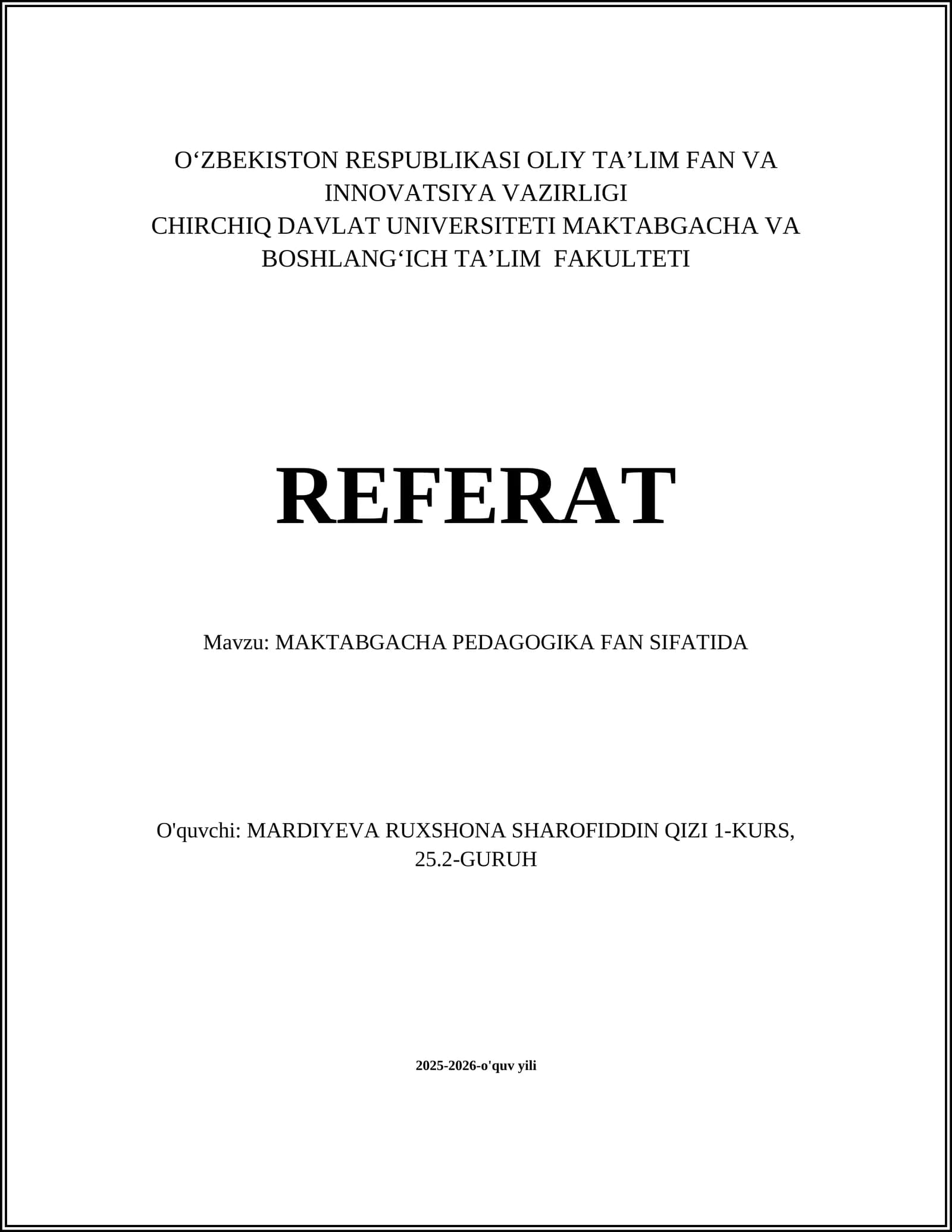 O‘ZBEKISTON RESPUBLIKASI OLIY TA’LIM FAN VA INNOVATSIYA VAZIRLIGI
CHIRCHIQ DAVLAT UNIVERSITETI MAKTABGACHA VA BOSHLANG‘ICH TA’LIM FAKULTETI

REFERAT

Mavzu: MAKTABGACHA PEDAGOGIKA FAN SIFATIDA

O'quvchi: MARDIYEVA RUXSHONA SHAROFIDDIN QIZI 1-KURS, 25.2-GURUH

2025-2026-o'quv yili